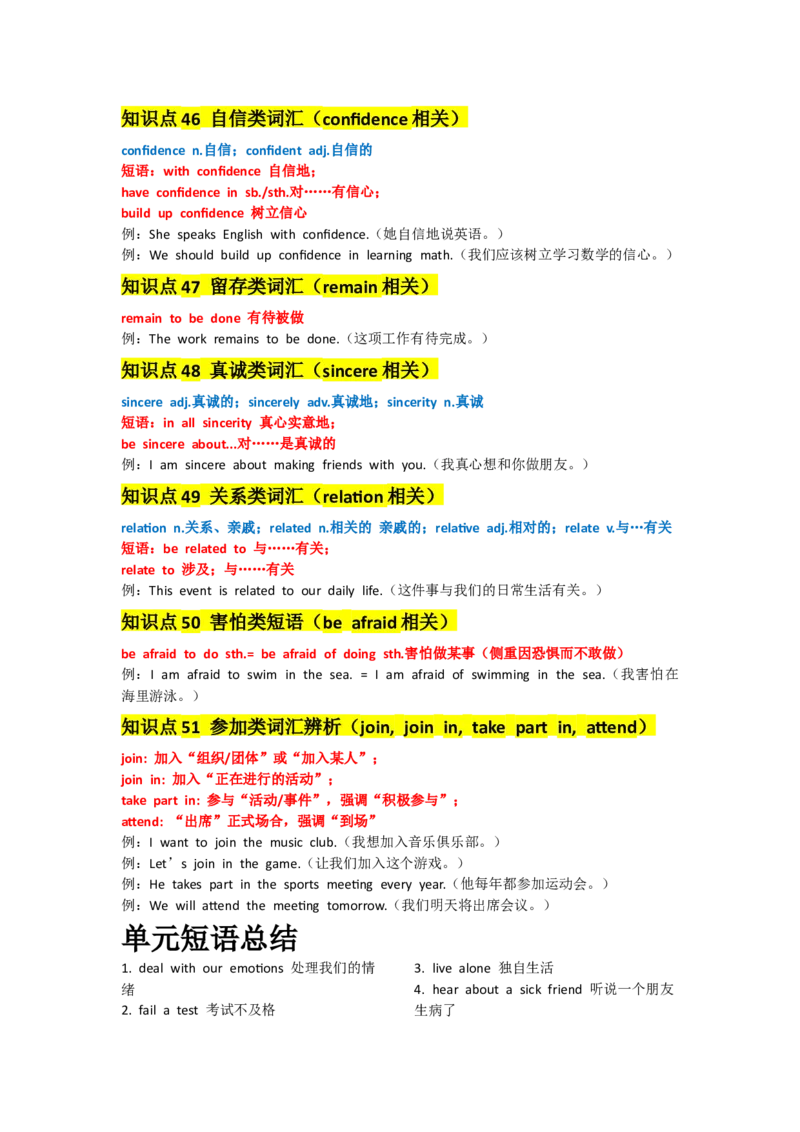 知识点 46 自信类词汇（confidence 相关）

confidence n.自信；confident adj.自信的
短语：with confidence 自信地；
have confidence in sb./sth.对……有信心；
build up confidence 树立信心
例：She speaks English with confidence.（她自信地说英语。）
例：We should build up confidence in learning math.（我们应该树立学习数学的信心。）

知识点 47 留存类词汇（remain 相关）

remain to be done 有待被做
例：The work remains to be done.（这项工作有待完成。）

知识点 48 真诚类词汇（sincere 相关）

sincere adj.真诚的；sincerely adv.真诚地；sincerity n.真诚
短语：in all sincerity 真心实意地；
be sincere about...对……是真诚的
例：I am sincere about making friends with you.（我真心想和你做朋友。）

知识点 49 关系类词汇（relation 相关）

relation n.关系、亲戚；related n.相关的 亲戚的；relative adj.相对的；relate v.与…有关
短语：be related to 与……有关；
relate to 涉及；与……有关
例：This event is related to our daily life.（这件事与我们的日常生活有关。）

知识点 50 害怕类短语（be afraid 相关）

be afraid to do sth.= be afraid of doing sth.害怕做某事（侧重因恐惧而不敢做）
例：I am afraid to swim in the sea. = I am afraid of swimming in the sea.（我害怕在海里游泳。）

知识点 51 参加类词汇辨析（join, join in, take part in, attend）

join: 加入“组织/团体”或“加入某人”；
join in: 加入“正在进行的活动”；
take part in: 参与“活动/事件”，强调“积极参与”；
attend: “出席”正式场合，强调“到场”
例：I want to join the music club.（我想加入音乐俱乐部。）
例：Let’s join in the game.（让我们加入这个游戏。）
例：He takes part in the sports meeting every year.（他每年都参加运动会。）
例：We will attend the meeting tomorrow.（我们明天将出席会议。）

单元短语总结

1. deal with our emotions 处理我们的情绪
2. fail a test 考试不及格

3. live alone 独自生活
4. hear about a sick friend 听说一个朋友生病了